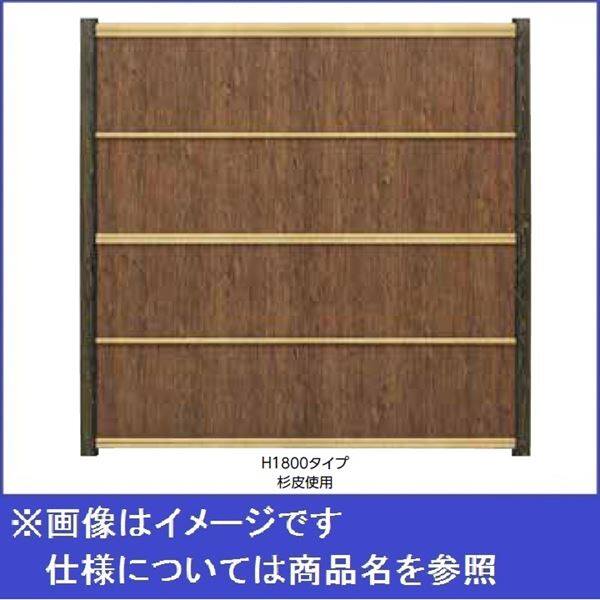 H1800タイプ
杉皮使用

※画像はイメージです
仕様については商品名を参照